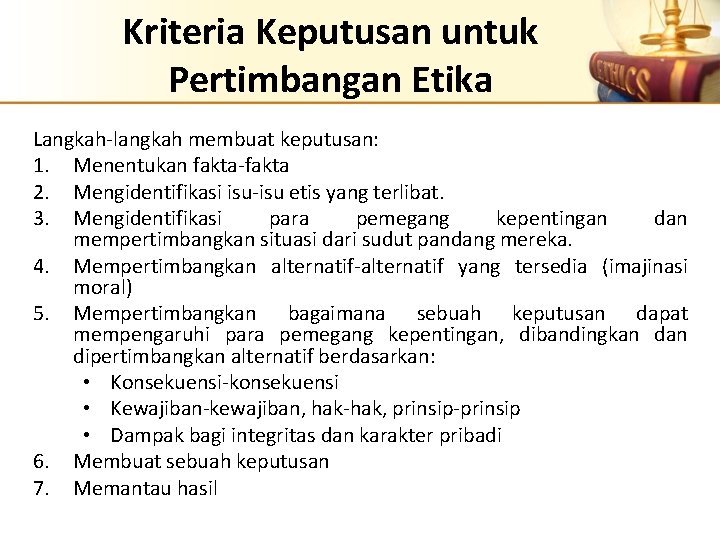 Kriteria Keputusan untuk Pertimbangan Etika

ETHICS

Langkah-langkah membuat keputusan:
1. Menentukan fakta-fakta
2. Mengidentifikasi isu-isu etis yang terlibat.
3. Mengidentifikasi para pemegang kepentingan dan mempertimbangkan situasi dari sudut pandang mereka.
4. Mempertimbangkan alternatif-alternatif yang tersedia (imajinasi moral)
5. Mempertimbangkan bagaimana sebuah keputusan dapat mempengaruhi para pemegang kepentingan, dibandingkan dan dipertimbangkan alternatif berdasarkan:
• Konsekuensi-konsekuensi
• Kewajiban-kewajiban, hak-hak, prinsip-prinsip
• Dampak bagi integritas dan karakter pribadi
6. Membuat sebuah keputusan
7. Memantau hasil